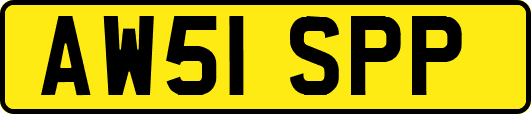 AW51 SPP